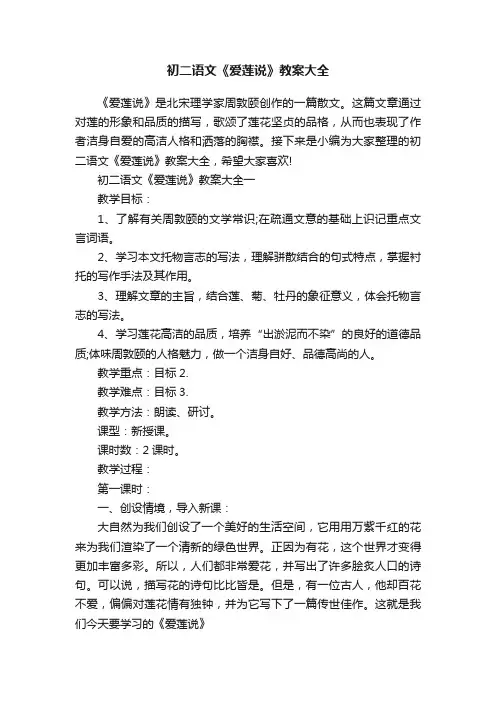 初二语文《爱莲说》教案大全

《爱莲说》是北宋理学家周敦颐创作的一篇散文。这篇文章通过对莲的形象和品质的描写，歌颂了莲花坚贞的品格，从而也表现了作者洁身自爱的高洁人格和洒落的胸襟。接下来是小编为大家整理的初二语文《爱莲说》教案大全，希望大家喜欢!

初二语文《爱莲说》教案大全一

教学目标：

1、了解有关周敦颐的文学常识;在疏通文意的基础上识记重点文言词语。

2、学习本文托物言志的写法，理解骈散结合的句式特点，掌握衬托的写作手法及其作用。

3、理解文章的主旨，结合莲、菊、牡丹的象征意义，体会托物言志的写法。

4、学习莲花高洁的品质，培养“出淤泥而不染”的良好的道德品质;体味周敦颐的人格魅力，做一个洁身自好、品德高尚的人。

教学重点：目标 2.

教学难点：目标 3.

教学方法：朗读、研讨。

课型：新授课。

课时数：2 课时。

教学过程：

第一课时：

一、创设情境，导入新课：

大自然为我们创设了一个美好的生活空间，它用用万紫千红的花来为我们渲染了一个清新的绿色世界。正因为有花，这个世界才变得更加丰富多彩。所以，人们都非常爱花，并写出了许多脍炙人口的诗句。可以说，描写花的诗句比比皆是。但是，有一位古人，他却百花不爱，偏偏对莲花情有独钟，并为它写下了一篇传世佳作。这就是我们今天要学习的《爱莲说》